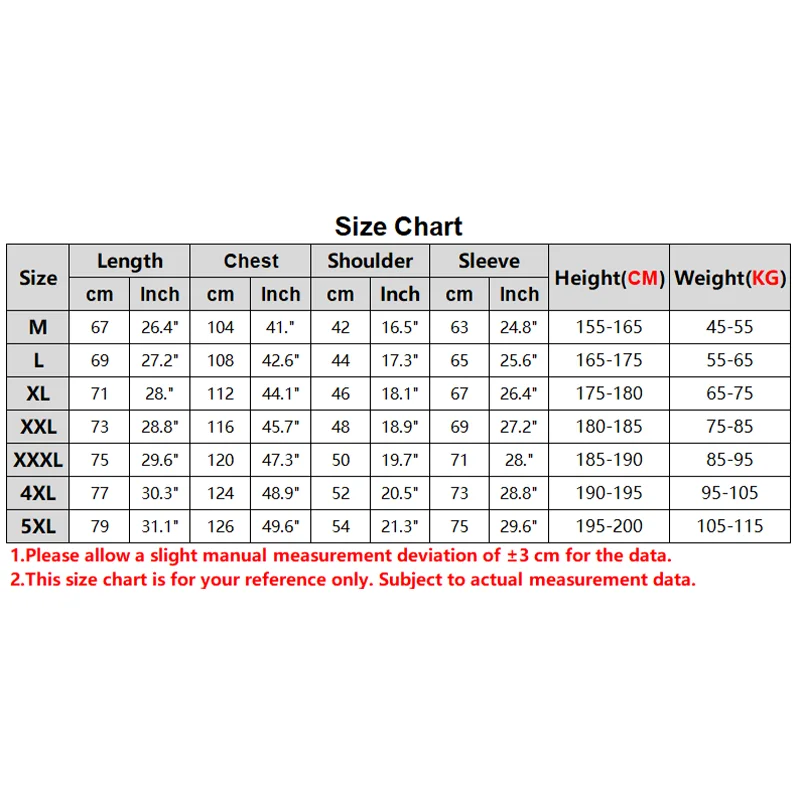 Size Chart

| Size | Length cm | Length Inch | Chest cm | Chest Inch | Shoulder cm | Shoulder Inch | Sleeve cm | Sleeve Inch | Height(CM) | Weight(KG) |
|---|---|---|---|---|---|---|---|---|---|---|
| M | 67 | 26.4" | 104 | 41." | 42 | 16.5" | 63 | 24.8" | 155-165 | 45-55 |
| L | 69 | 27.2" | 108 | 42.6" | 44 | 17.3" | 65 | 25.6" | 165-175 | 55-65 |
| XL | 71 | 28." | 112 | 44.1" | 46 | 18.1" | 67 | 26.4" | 175-180 | 65-75 |
| XXL | 73 | 28.8" | 116 | 45.7" | 48 | 18.9" | 69 | 27.2" | 180-185 | 75-85 |
| XXXL | 75 | 29.6" | 120 | 47.3" | 50 | 19.7" | 71 | 28." | 185-190 | 85-95 |
| 4XL | 77 | 30.3" | 124 | 48.9" | 52 | 20.5" | 73 | 28.8" | 190-195 | 95-105 |
| 5XL | 79 | 31.1" | 126 | 49.6" | 54 | 21.3" | 75 | 29.6" | 195-200 | 105-115 |

1.Please allow a slight manual measurement deviation of ±3 cm for the data.
2.This size chart is for your reference only. Subject to actual measurement data.